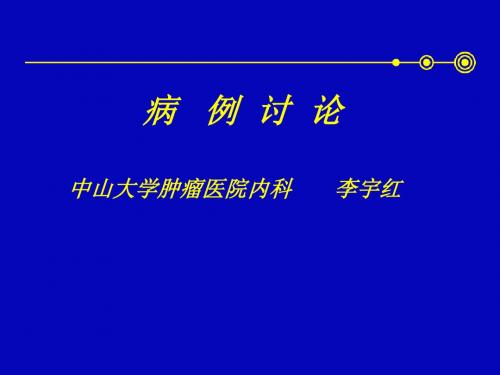 病 例 讨 论

中山大学肿瘤医院内科　　李宇红